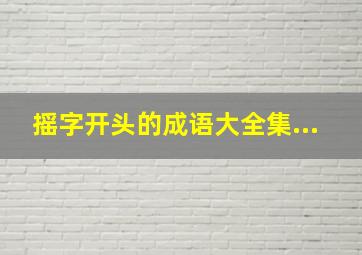 摇字开头的成语大全集...